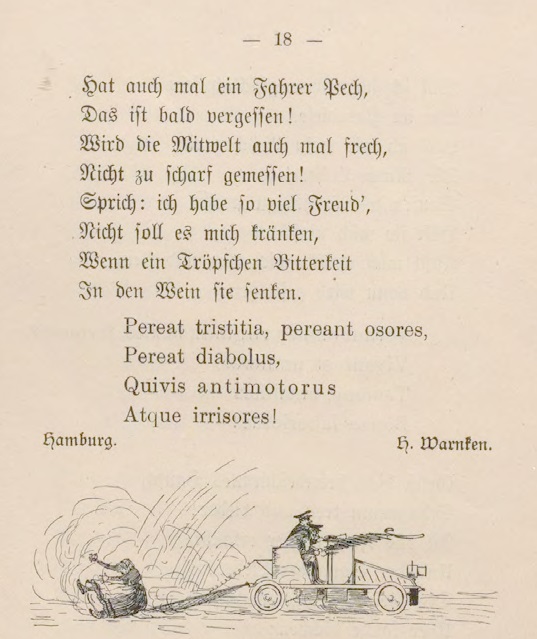 — 18 —

Hat auch mal ein Fahrer Pech,
Das ist bald vergessen!
Wird die Mitwelt auch mal frech,
Nicht zu scharf gemessen!
Sprich: ich habe so viel Freud',
Nicht soll es mich kränken,
Wenn ein Tröpfchen Bitterkeit
In den Wein sie senken.

Pereat tristitia, pereant osores,
Pereat diabolus,
Quivis antimotorus
Atque irrisores!

Hamburg.

H. Warnken.